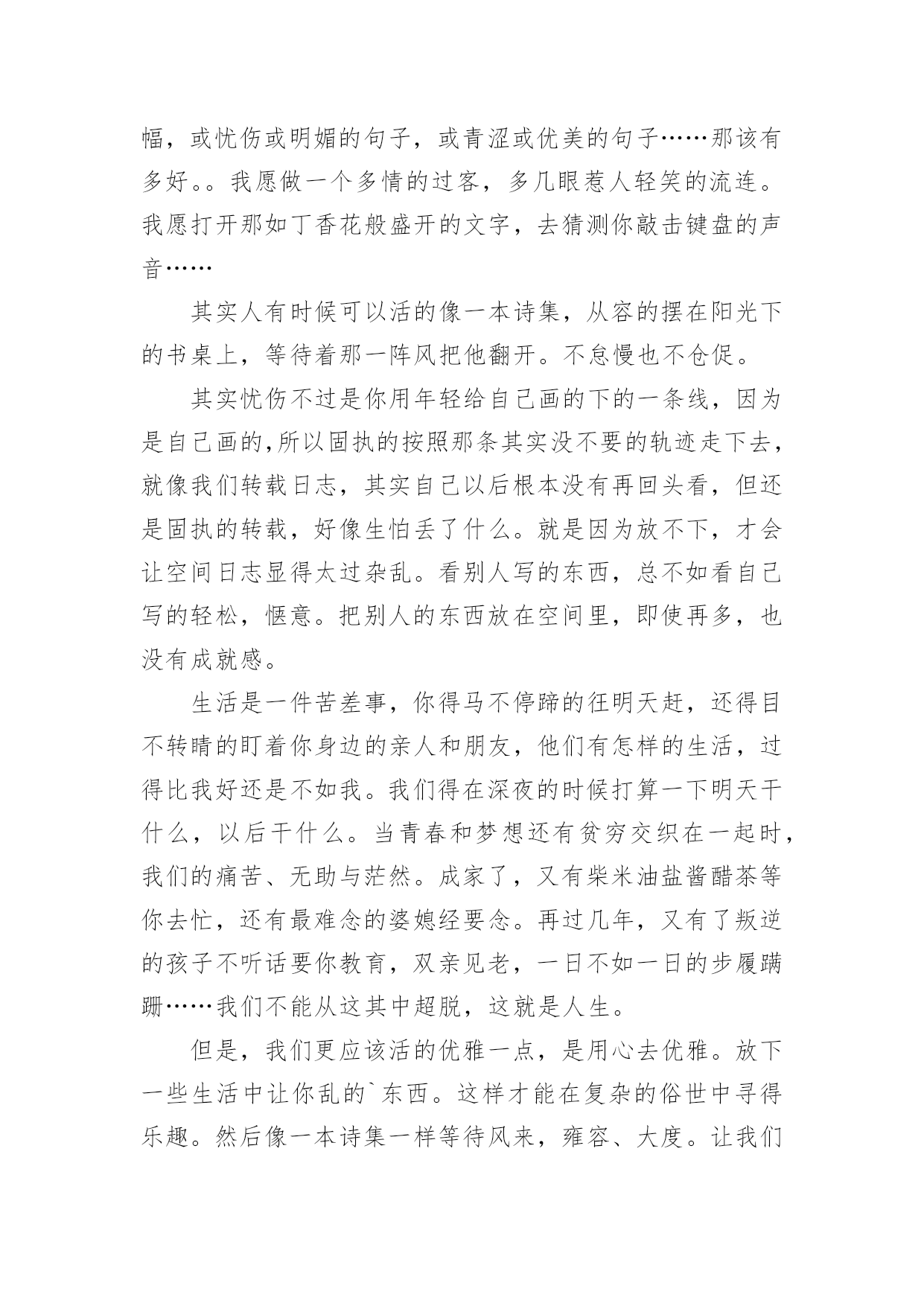 幅，或忧伤或明媚的句子，或青涩或优美的句子……那该有多好。。我愿做一个多情的过客，多几眼惹人轻笑的流连。我愿打开那如丁香花般盛开的文字，去猜测你敲击键盘的声音……

其实人有时候可以活的像一本诗集，从容的摆在阳光下的书桌上，等待着那一阵风把他翻开。不怠慢也不仓促。

其实忧伤不过是你用年轻给自己画的下的一条线，因为是自己画的,所以固执的按照那条其实没不要的轨迹走下去，就像我们转载日志，其实自己以后根本没有再回头看，但还是固执的转载，好像生怕丢了什么。就是因为放不下，才会让空间日志显得太过杂乱。看别人写的东西，总不如看自己写的轻松，惬意。把别人的东西放在空间里，即使再多，也没有成就感。

生活是一件苦差事，你得马不停蹄的往明天赶，还得目不转睛的盯着你身边的亲人和朋友，他们有怎样的生活，过得比我好还是不如我。我们得在深夜的时候打算一下明天干什么，以后干什么。当青春和梦想还有贫穷交织在一起时，我们的痛苦、无助与茫然。成家了，又有柴米油盐酱醋茶等你去忙，还有最难念的婆媳经要念。再过几年，又有了叛逆的孩子不听话要你教育，双亲见老，一日不如一日的步履蹒跚……我们不能从这其中超脱，这就是人生。

但是，我们更应该活的优雅一点，是用心去优雅。放下一些生活中让你乱的`东西。这样才能在复杂的俗世中寻得乐趣。然后像一本诗集一样等待风来，雍容、大度。让我们